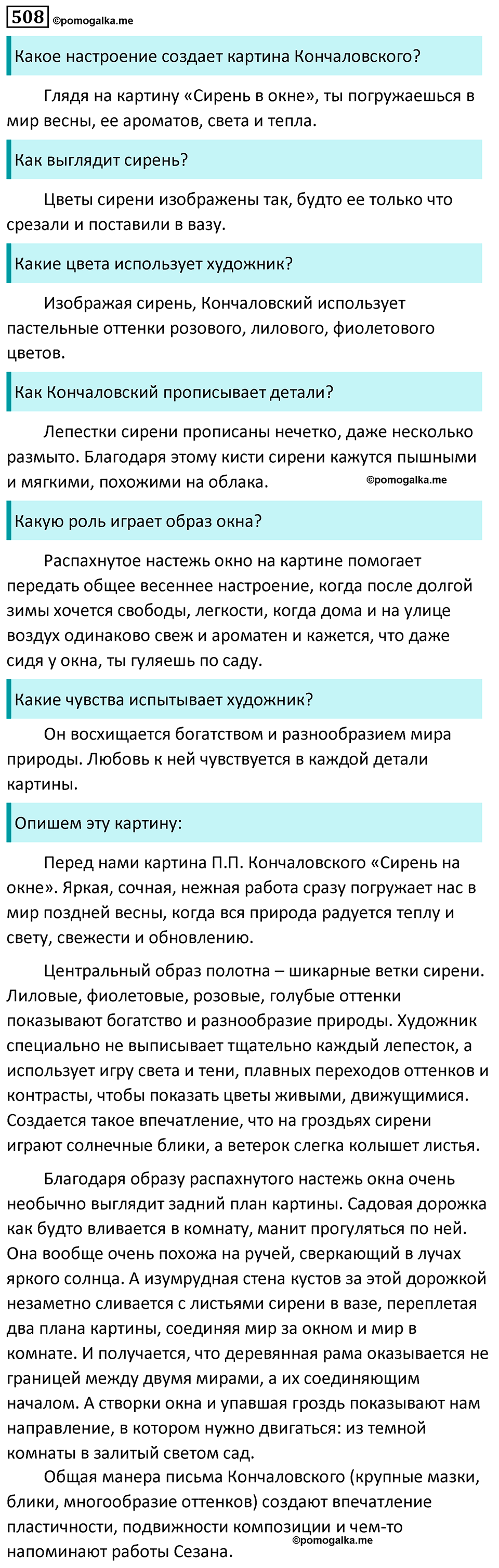 508 ©pomogalka.me

Какое настроение создает картина Кончаловского?

Глядя на картину «Сирень в окне», ты погружаешься в мир весны, ее ароматов, света и тепла.

Как выглядит сирень?

Цветы сирени изображены так, будто ее только что срезали и поставили в вазу.

Какие цвета использует художник?

Изображая сирень, Кончаловский использует пастельные оттенки розового, лилового, фиолетового цветов.

Как Кончаловский прописывает детали?

Лепестки сирени прописаны нечетко, даже несколько размыто. Благодаря этому кисти сирени кажутся пышными и мягкими, похожими на облака. ©pomogalka.me

Какую роль играет образ окна?

Распахнутое настежь окно на картине помогает передать общее весеннее настроение, когда после долгой зимы хочется свободы, легкости, когда дома и на улице воздух одинаково свеж и ароматен и кажется, что даже сидя у окна, ты гуляешь по саду.

Какие чувства испытывает художник?

Он восхищается богатством и разнообразием мира природы. Любовь к ней чувствуется в каждой детали картины.

Опишем эту картину:

Перед нами картина П.П. Кончаловского «Сирень на окне». Яркая, сочная, нежная работа сразу погружает нас в мир поздней весны, когда вся природа радуется теплу и свету, свежести и обновлению.

Центральный образ полотна – шикарные ветки сирени. Лиловые, фиолетовые, розовые, голубые оттенки показывают богатство и разнообразие природы. Художник специально не выписывает тщательно каждый лепесток, а использует игру света и тени, плавных переходов оттенков и контрасты, чтобы показать цветы живыми, движущимися. Создается такое впечатление, что на гроздьях сирени играют солнечные блики, а ветерок слегка колышет листья.

Благодаря образу распахнутого настежь окна очень необычно выглядит задний план картины. Садовая дорожка как будто вливается в комнату, манит прогуляться по ней. Она вообще очень похожа на ручей, сверкающий в лучах яркого солнца. А изумрудная стена кустов за этой дорожкой незаметно сливается с листьями сирени в вазе, переплетая два плана картины, соединяя мир за окном и мир в комнате. И получается, что деревянная рама оказывается не границей между двумя мирами, а их соединяющим началом. А створки окна и упавшая гроздь показывают нам направление, в котором нужно двигаться: из темной комнаты в залитый светом сад.

Общая манера письма Кончаловского (крупные мазки, блики, многообразие оттенков) создают впечатление пластичности, подвижности композиции и чем-то напоминают работы Сезана. ©pomogalka.me